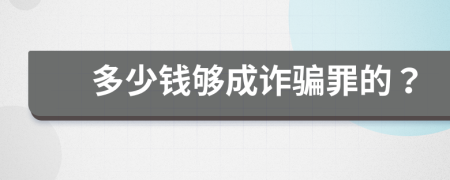 多少钱够成诈骗罪的？